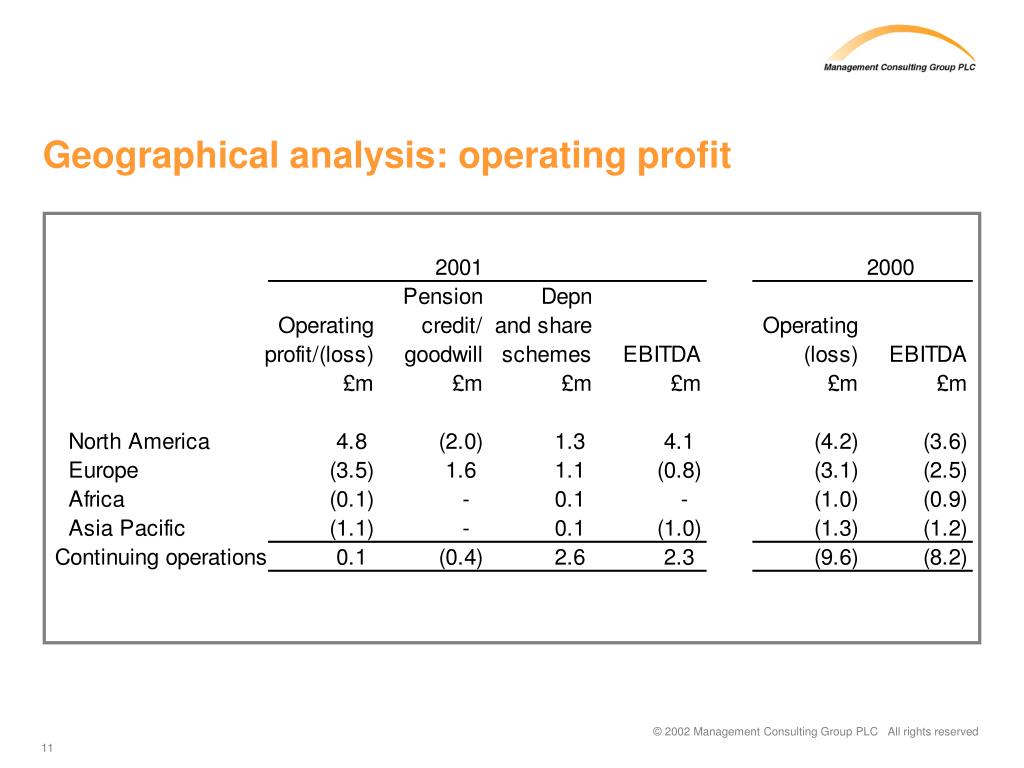 Management Consulting Group PLC

Geographical analysis: operating profit

| | 2001 | | | | 2000 | |
|---|---|---|---|---|---|---|
| | Operating profit/(loss) £m | Pension credit/ goodwill £m | Depn and share schemes £m | EBITDA £m | Operating (loss) £m | EBITDA £m |
| North America | 4.8 | (2.0) | 1.3 | 4.1 | (4.2) | (3.6) |
| Europe | (3.5) | 1.6 | 1.1 | (0.8) | (3.1) | (2.5) |
| Africa | (0.1) | - | 0.1 | - | (1.0) | (0.9) |
| Asia Pacific | (1.1) | - | 0.1 | (1.0) | (1.3) | (1.2) |
| Continuing operations | 0.1 | (0.4) | 2.6 | 2.3 | (9.6) | (8.2) |

© 2002 Management Consulting Group PLC All rights reserved

11